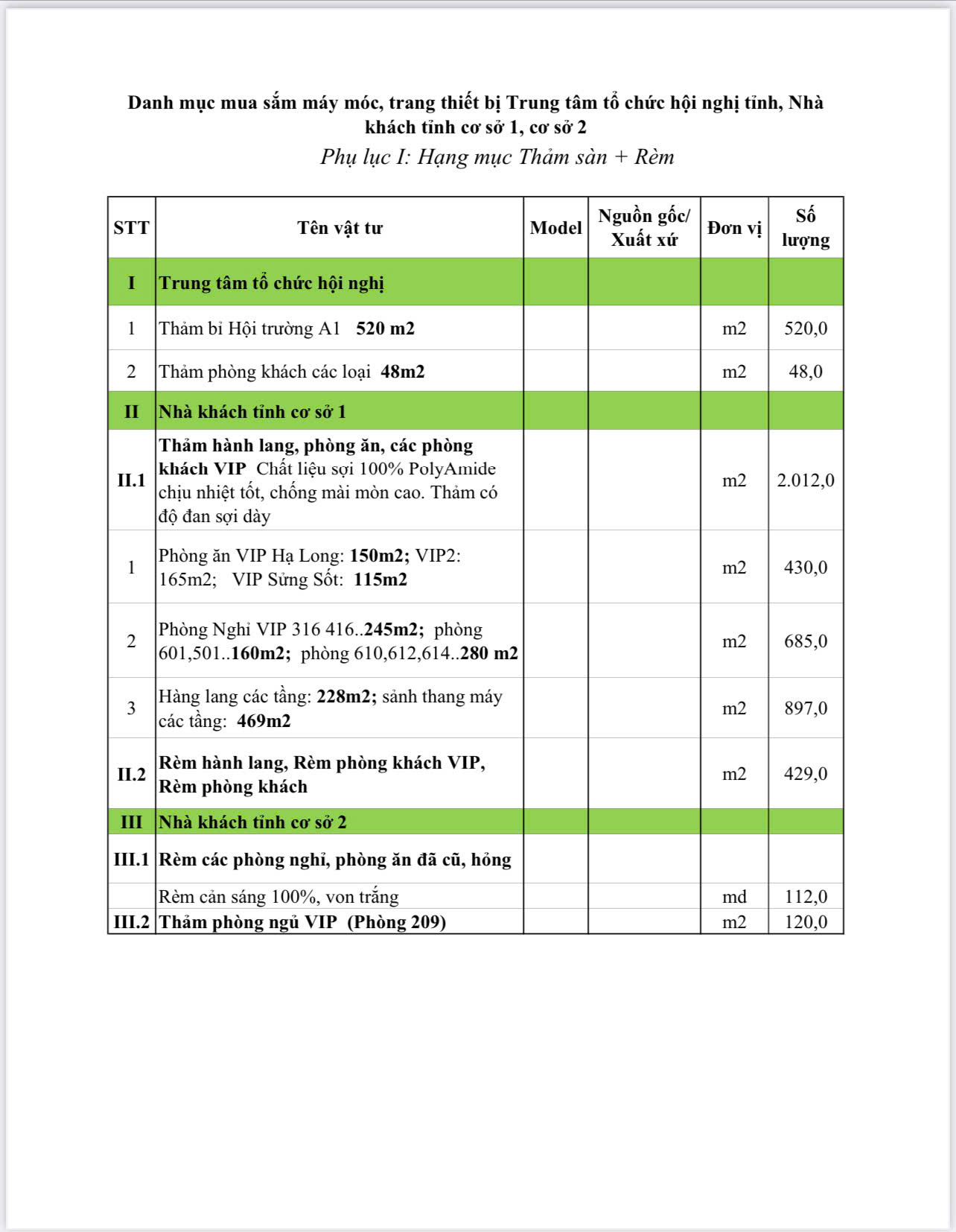 Danh mục mua sắm máy móc, trang thiết bị Trung tâm tổ chức hội nghị tỉnh, Nhà khách tỉnh cơ sở 1, cơ sở 2

Phụ lục I: Hạng mục Thảm sàn + Rèm

| STT | Tên vật tư | Model | Nguồn gốc/ Xuất xứ | Đơn vị | Số lượng |
|---|---|---|---|---|---|
| I | Trung tâm tổ chức hội nghị | | | | |
| 1 | Thảm bỉ Hội trường A1 520 m2 | | | m2 | 520,0 |
| 2 | Thảm phòng khách các loại 48m2 | | | m2 | 48,0 |
| II | Nhà khách tỉnh cơ sở 1 | | | | |
| II.1 | Thảm hành lang, phòng ăn, các phòng khách VIP Chất liệu sợi 100% PolyAmide chịu nhiệt tốt, chống mài mòn cao. Thảm có độ đan sợi dày | | | m2 | 2.012,0 |
| 1 | Phòng ăn VIP Hạ Long: 150m2; VIP2: 165m2; VIP Sửng Sốt: 115m2 | | | m2 | 430,0 |
| 2 | Phòng Nghỉ VIP 316 416..245m2; phòng 601,501..160m2; phòng 610,612,614..280 m2 | | | m2 | 685,0 |
| 3 | Hàng lang các tầng: 228m2; sảnh thang máy các tầng: 469m2 | | | m2 | 897,0 |
| II.2 | Rèm hành lang, Rèm phòng khách VIP, Rèm phòng khách | | | m2 | 429,0 |
| III | Nhà khách tỉnh cơ sở 2 | | | | |
| III.1 | Rèm các phòng nghỉ, phòng ăn đã cũ, hỏng | | | | |
| | Rèm cản sáng 100%, von trắng | | | md | 112,0 |
| III.2 | Thảm phòng ngủ VIP (Phòng 209) | | | m2 | 120,0 |